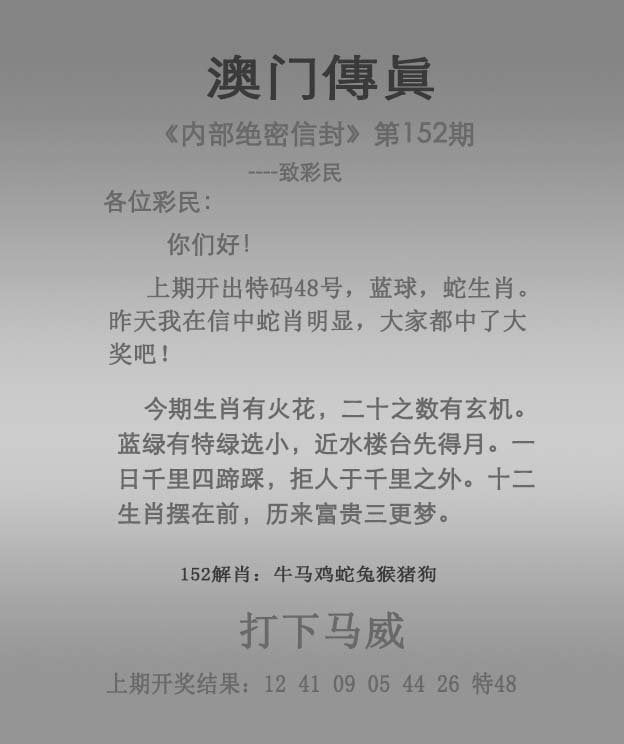 澳门傳眞

《内部绝密信封》第152期

----致彩民

各位彩民:

你们好!

上期开出特码48号，蓝球，蛇生肖。昨天我在信中蛇肖明显，大家都中了大奖吧!

今期生肖有火花，二十之数有玄机。蓝绿有特绿选小，近水楼台先得月。一日千里四蹄踩，拒人于千里之外。十二生肖摆在前，历来富贵三更梦。

152解肖：牛马鸡蛇兔猴猪狗

打下马威

上期开奖结果：12 41 09 05 44 26 特48